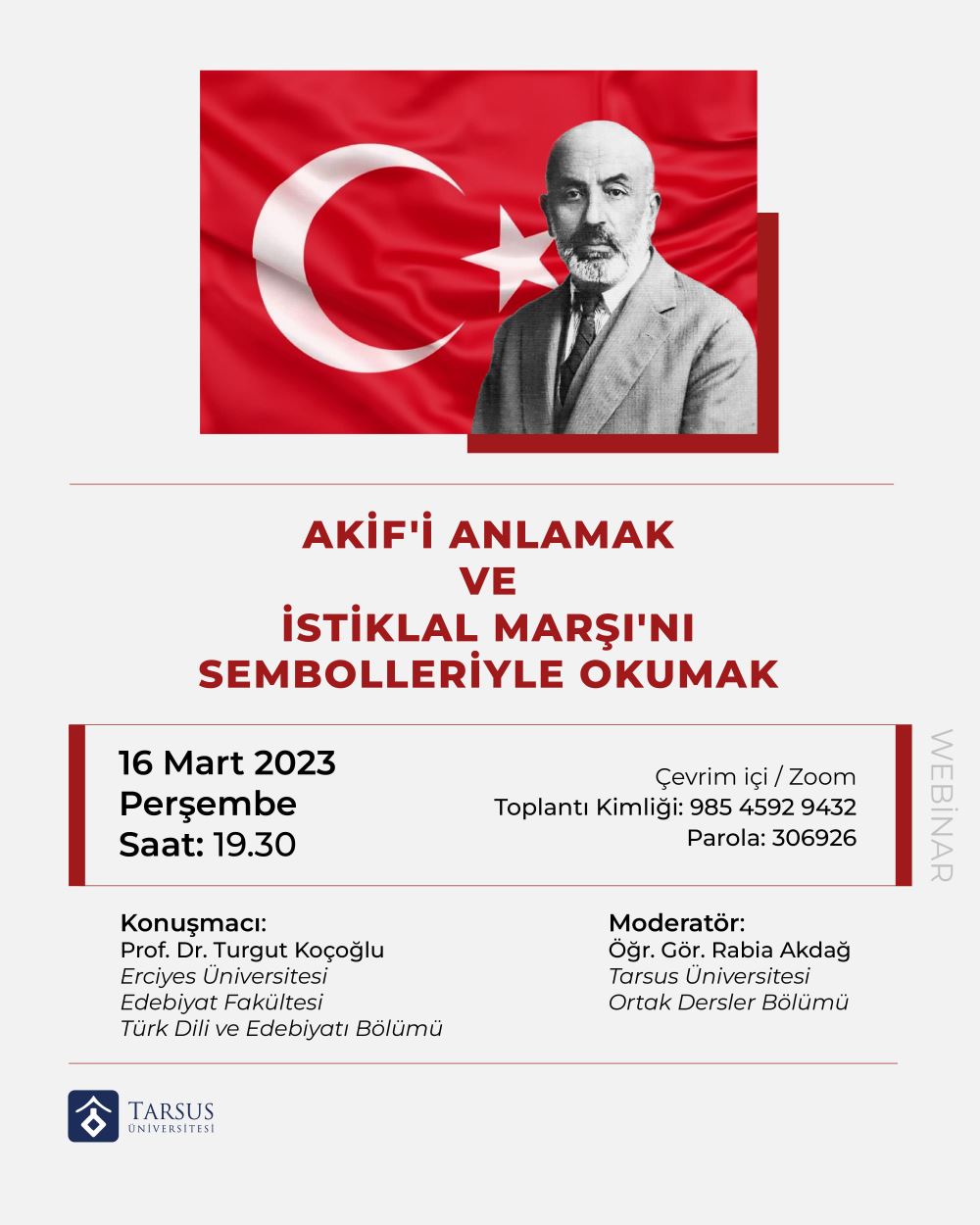 AKİF'İ ANLAMAK
VE
İSTİKLAL MARŞI'NI
SEMBOLLERİYLE OKUMAK

16 Mart 2023
Perşembe
Saat: 19.30

Çevrim içi / Zoom
Toplantı Kimliği: 985 4592 9432
Parola: 306926

WEBİNAR

Konuşmacı:
Prof. Dr. Turgut Koçoğlu
Erciyes Üniversitesi
Edebiyat Fakültesi
Türk Dili ve Edebiyatı Bölümü

Moderatör:
Öğr. Gör. Rabia Akdağ
Tarsus Üniversitesi
Ortak Dersler Bölümü

TARSUS
ÜNİVERSİTESİ